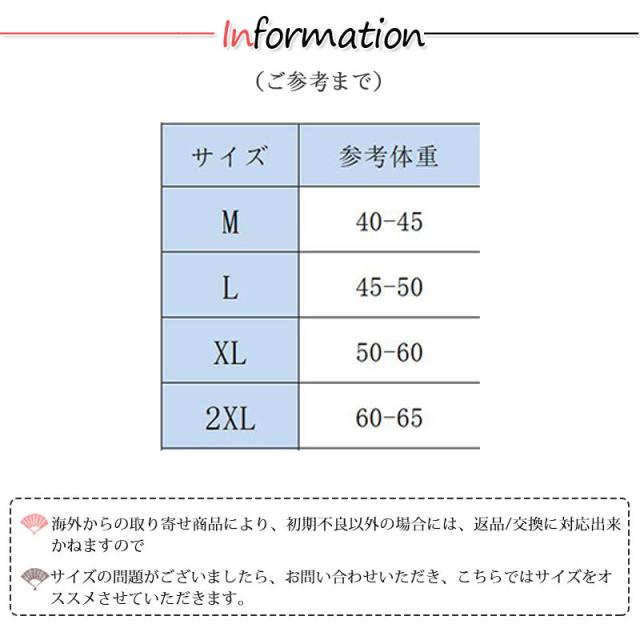 Information

(ご参考まで)

| サイズ | 参考体重 |
|---|---|
| M | 40-45 |
| L | 45-50 |
| XL | 50-60 |
| 2XL | 60-65 |

海外からの取り寄せ商品により、初期不良以外の場合には、返品/交換に対応出来かねますので

サイズの問題がございましたら、お問い合わせいただき、こちらではサイズをオススメさせていただきます。